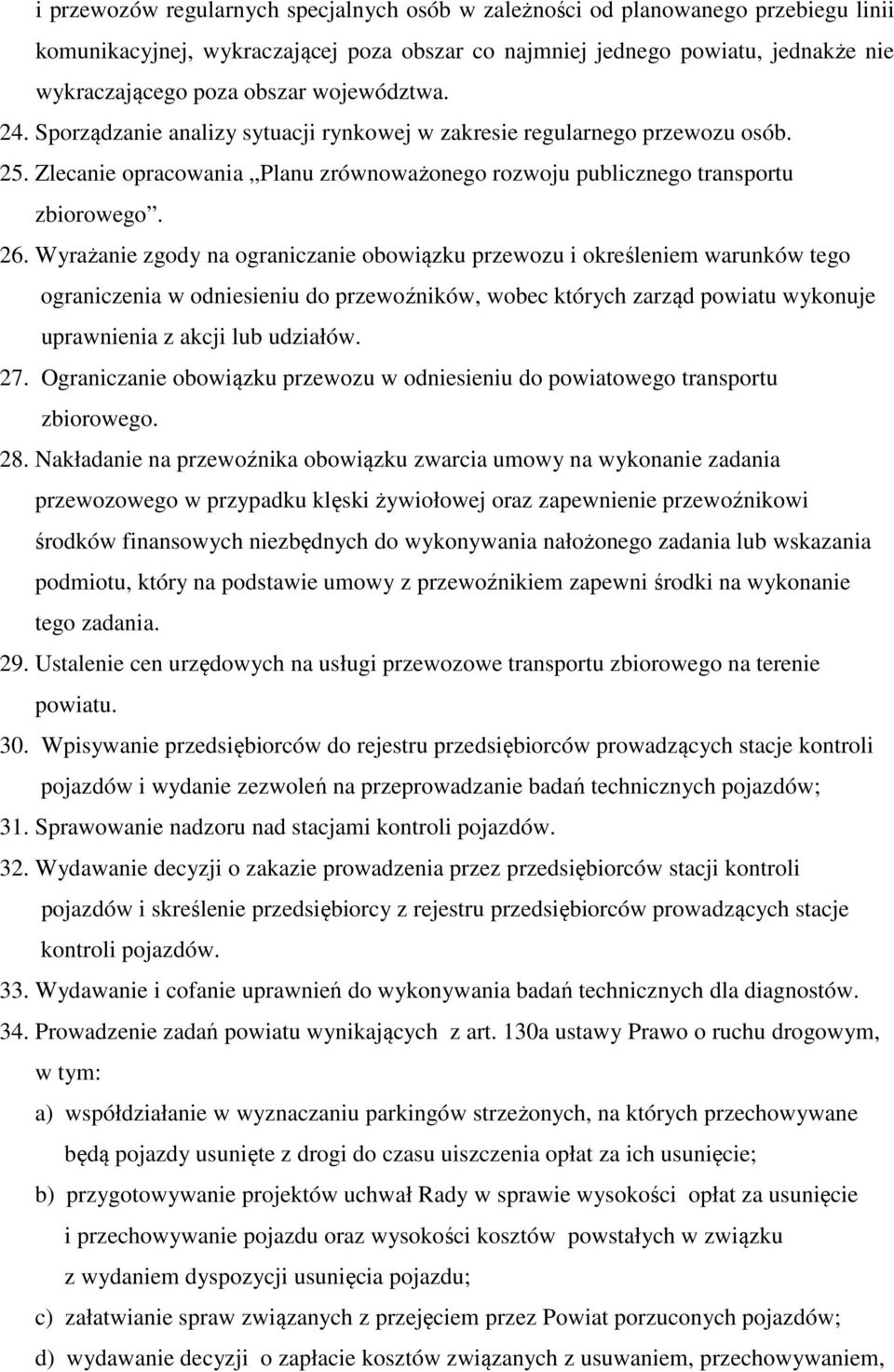 i przewozów regularnych specjalnych osób w zależności od planowanego przebiegu linii komunikacyjnej, wykraczającej poza obszar co najmniej jednego powiatu, jednakże nie wykraczającego poza obszar województwa.

24. Sporządzanie analizy sytuacji rynkowej w zakresie regularnego przewozu osób.

25. Zlecanie opracowania „Planu zrównoważonego rozwoju publicznego transportu zbiorowego”.

26. Wyrażanie zgody na ograniczanie obowiązku przewozu i określeniem warunków tego ograniczenia w odniesieniu do przewoźników, wobec których zarząd powiatu wykonuje uprawnienia z akcji lub udziałów.

27. Ograniczanie obowiązku przewozu w odniesieniu do powiatowego transportu zbiorowego.

28. Nakładanie na przewoźnika obowiązku zwarcia umowy na wykonanie zadania przewozowego w przypadku klęski żywiołowej oraz zapewnienie przewoźnikowi środków finansowych niezbędnych do wykonywania nałożonego zadania lub wskazania podmiotu, który na podstawie umowy z przewoźnikiem zapewni środki na wykonanie tego zadania.

29. Ustalenie cen urzędowych na usługi przewozowe transportu zbiorowego na terenie powiatu.

30. Wpisywanie przedsiębiorców do rejestru przedsiębiorców prowadzących stacje kontroli pojazdów i wydanie zezwoleń na przeprowadzanie badań technicznych pojazdów;

31. Sprawowanie nadzoru nad stacjami kontroli pojazdów.

32. Wydawanie decyzji o zakazie prowadzenia przez przedsiębiorców stacji kontroli pojazdów i skreślenie przedsiębiorcy z rejestru przedsiębiorców prowadzących stacje kontroli pojazdów.

33. Wydawanie i cofanie uprawnień do wykonywania badań technicznych dla diagnostów.

34. Prowadzenie zadań powiatu wynikających z art. 130a ustawy Prawo o ruchu drogowym, w tym:

a) współdziałanie w wyznaczaniu parkingów strzeżonych, na których przechowywane będą pojazdy usunięte z drogi do czasu uiszczenia opłat za ich usunięcie;

b) przygotowywanie projektów uchwał Rady w sprawie wysokości opłat za usunięcie i przechowywanie pojazdu oraz wysokości kosztów powstałych w związku z wydaniem dyspozycji usunięcia pojazdu;

c) załatwianie spraw związanych z przejęciem przez Powiat porzuconych pojazdów;

d) wydawanie decyzji o zapłacie kosztów związanych z usuwaniem, przechowywaniem,